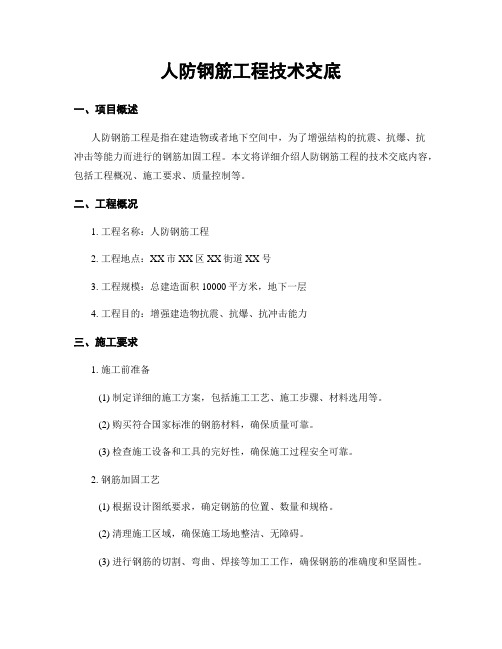 人防钢筋工程技术交底

一、项目概述

人防钢筋工程是指在建造物或者地下空间中，为了增强结构的抗震、抗爆、抗冲击等能力而进行的钢筋加固工程。本文将详细介绍人防钢筋工程的技术交底内容，包括工程概况、施工要求、质量控制等。

二、工程概况

1. 工程名称：人防钢筋工程

2. 工程地点：XX 市 XX 区 XX 街道 XX 号

3. 工程规模：总建造面积 10000 平方米，地下一层

4. 工程目的：增强建造物抗震、抗爆、抗冲击能力

三、施工要求

1. 施工前准备

(1) 制定详细的施工方案，包括施工工艺、施工步骤、材料选用等。

(2) 购买符合国家标准的钢筋材料，确保质量可靠。

(3) 检查施工设备和工具的完好性，确保施工过程安全可靠。

2. 钢筋加固工艺

(1) 根据设计图纸要求，确定钢筋的位置、数量和规格。

(2) 清理施工区域，确保施工场地整洁、无障碍。

(3) 进行钢筋的切割、弯曲、焊接等加工工作，确保钢筋的准确度和坚固性。